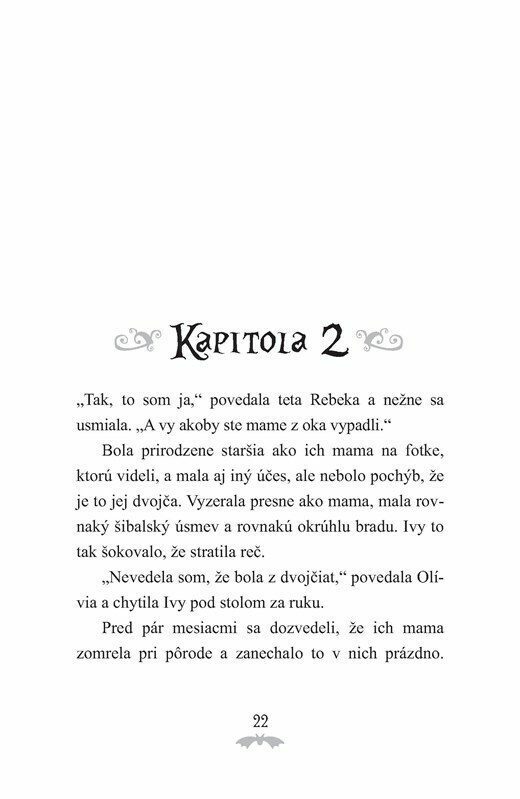 Kapitola 2

„Tak, to som ja,“ povedala teta Rebeka a nežne sa usmiala. „A vy akoby ste mame z oka vypadli.“

Bola prirodzene staršia ako ich mama na fotke, ktorú videli, a mala aj iný účes, ale nebolo pochýb, že je to jej dvojča. Vyzerala presne ako mama, mala rovnaký šibalský úsmev a rovnakú okrúhlu bradu. Ivy to tak šokovalo, že stratila reč.

„Nevedela som, že bola z dvojčiat,“ povedala Olívia a chytila Ivy pod stolom za ruku.

Pred pár mesiacmi sa dozvedeli, že ich mama zomrela pri pôrode a zanechalo to v nich prázdno.

22